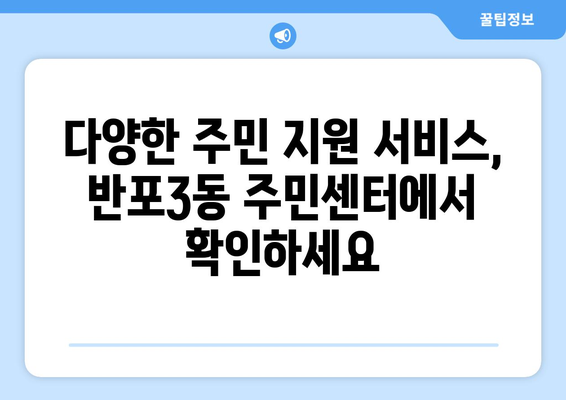 꿀팁정보

다양한 주민 지원 서비스, 반포3동 주민센터에서 확인하세요